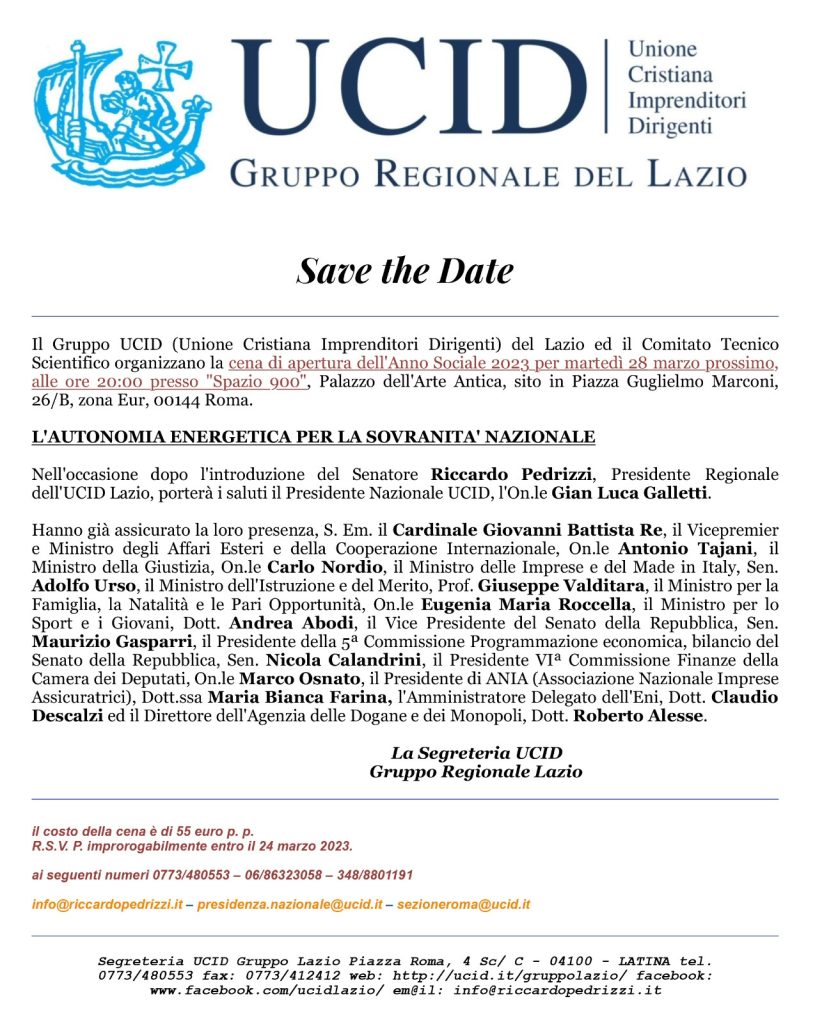 UCID
Unione Cristiana Imprenditori Dirigenti
GRUPPO REGIONALE DEL LAZIO

Save the Date

Il Gruppo UCID (Unione Cristiana Imprenditori Dirigenti) del Lazio ed il Comitato Tecnico Scientifico organizzano la cena di apertura dell'Anno Sociale 2023 per martedì 28 marzo prossimo, alle ore 20:00 presso "Spazio 900", Palazzo dell'Arte Antica, sito in Piazza Guglielmo Marconi, 26/B, zona Eur, 00144 Roma.

L'AUTONOMIA ENERGETICA PER LA SOVRANITA' NAZIONALE

Nell'occasione dopo l'introduzione del Senatore Riccardo Pedrizzi, Presidente Regionale dell'UCID Lazio, porterà i saluti il Presidente Nazionale UCID, l'On.le Gian Luca Galletti.

Hanno già assicurato la loro presenza, S. Em. il Cardinale Giovanni Battista Re, il Vicepremier e Ministro degli Affari Esteri e della Cooperazione Internazionale, On.le Antonio Tajani, il Ministro della Giustizia, On.le Carlo Nordio, il Ministro delle Imprese e del Made in Italy, Sen. Adolfo Urso, il Ministro dell'Istruzione e del Merito, Prof. Giuseppe Valditara, il Ministro per la Famiglia, la Natalità e le Pari Opportunità, On.le Eugenia Maria Roccella, il Ministro per lo Sport e i Giovani, Dott. Andrea Abodi, il Vice Presidente del Senato della Repubblica, Sen. Maurizio Gasparri, il Presidente della 5ª Commissione Programmazione economica, bilancio del Senato della Repubblica, Sen. Nicola Calandrini, il Presidente VIª Commissione Finanze della Camera dei Deputati, On.le Marco Osnato, il Presidente di ANIA (Associazione Nazionale Imprese Assicuratrici), Dott.ssa Maria Bianca Farina, l'Amministratore Delegato dell'Eni, Dott. Claudio Descalzi ed il Direttore dell'Agenzia delle Dogane e dei Monopoli, Dott. Roberto Alesse.

La Segreteria UCID
Gruppo Regionale Lazio

il costo della cena è di 55 euro p. p.
R.S.V. P. improrogabilmente entro il 24 marzo 2023.

ai seguenti numeri 0773/480553 – 06/86323058 – 348/8801191

info@riccardopedrizzi.it – presidenza.nazionale@ucid.it – sezioneroma@ucid.it

Segreteria UCID Gruppo Lazio Piazza Roma, 4 Sc/ C - 04100 - LATINA tel. 0773/480553 fax: 0773/412412 web: http://ucid.it/gruppolazio/ facebook: www.facebook.com/ucidlazio/ em@il: info@riccardopedrizzi.it